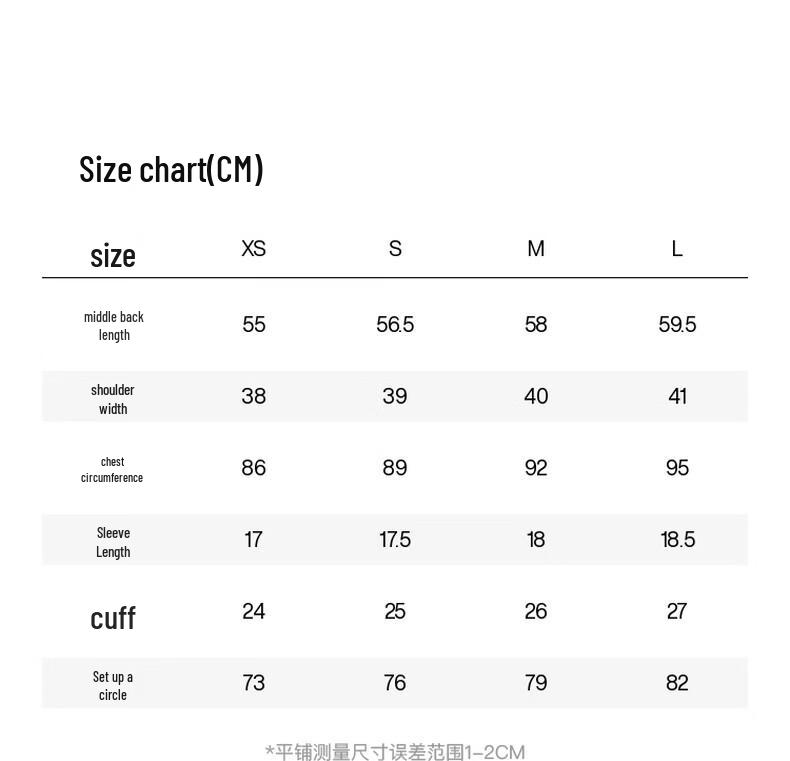 Size chart(CM)

| size | XS | S | M | L |
|---|---|---|---|---|
| middle back length | 55 | 56.5 | 58 | 59.5 |
| shoulder width | 38 | 39 | 40 | 41 |
| chest circumference | 86 | 89 | 92 | 95 |
| Sleeve Length | 17 | 17.5 | 18 | 18.5 |
| cuff | 24 | 25 | 26 | 27 |
| Set up a circle | 73 | 76 | 79 | 82 |

*平铺测量尺寸误差范围1-2CM